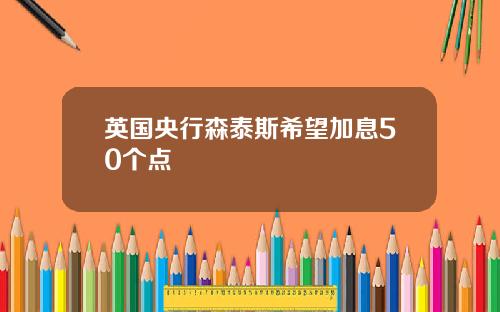 英国央行森泰斯希望加息50个点